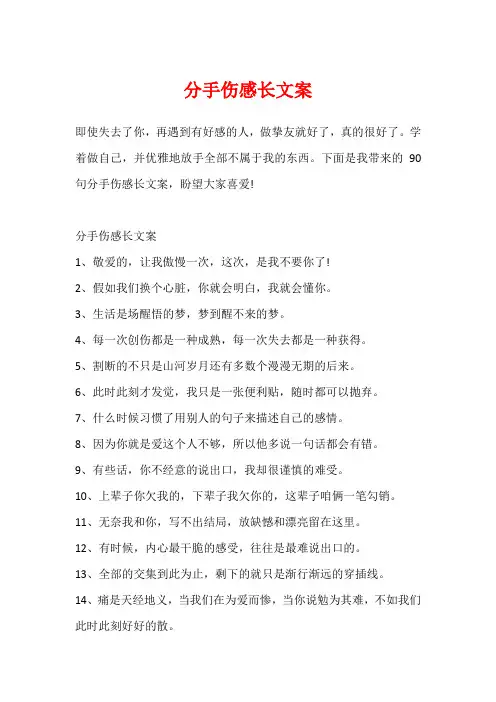 分手伤感长文案

即使失去了你，再遇到有好感的人，做挚友就好了，真的很好了。学着做自己，并优雅地放手全部不属于我的东西。下面是我带来的 90 句分手伤感长文案，盼望大家喜爱!

分手伤感长文案

1、敬爱的，让我傲慢一次，这次，是我不要你了!

2、假如我们换个心脏，你就会明白，我就会懂你。

3、生活是场醒悟的梦，梦到醒不来的梦。

4、每一次创伤都是一种成熟，每一次失去都是一种获得。

5、割断的不只是山河岁月还有多数个漫漫无期的后来。

6、此时此刻才发觉，我只是一张便利贴，随时都可以抛弃。

7、什么时候习惯了用别人的句子来描述自己的感情。

8、因为你就是爱这个人不够，所以他多说一句话都会有错。

9、有些话，你不经意的说出口，我却很谨慎的难受。

10、上辈子你欠我的，下辈子我欠你的，这辈子咱俩一笔勾销。

11、无奈我和你，写不出结局，放缺憾和漂亮留在这里。

12、有时候，内心最干脆的感受，往往是最难说出口的。

13、全部的交集到此为止，剩下的就只是渐行渐远的穿插线。

14、痛是天经地义，当我们在为爱而惨，当你说勉为其难，不如我们此时此刻好好的散。